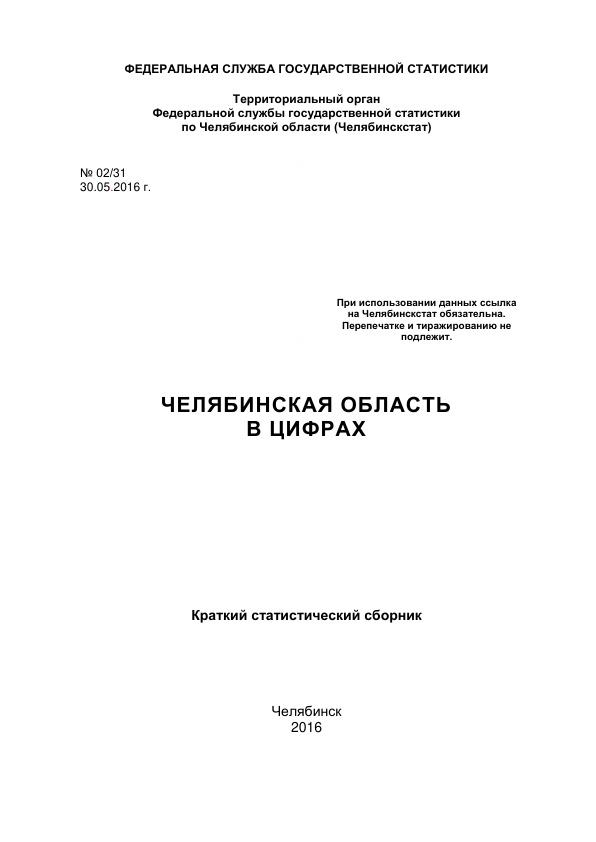 ФЕДЕРАЛЬНАЯ СЛУЖБА ГОСУДАРСТВЕННОЙ СТАТИСТИКИ

Территориальный орган
Федеральной службы государственной статистики
по Челябинской области (Челябинскстат)

№ 02/31
30.05.2016 г.

При использовании данных ссылка на Челябинскстат обязательна. Перепечатке и тиражированию не подлежит.

ЧЕЛЯБИНСКАЯ ОБЛАСТЬ
В ЦИФРАХ

Краткий статистический сборник

Челябинск
2016